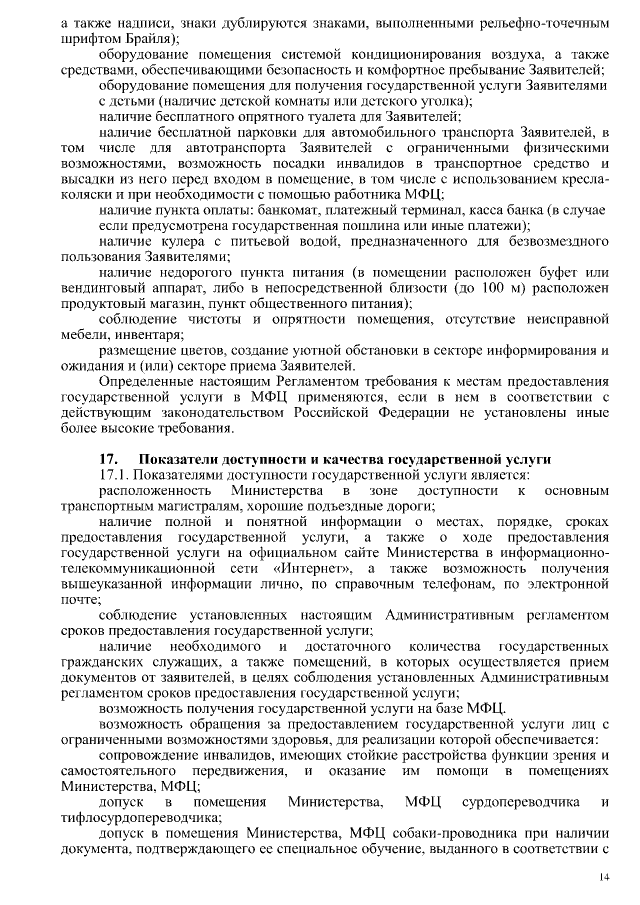 а также надписи, знаки дублируются знаками, выполненными рельефно-точечным шрифтом Брайля);

оборудование помещения системой кондиционирования воздуха, а также средствами, обеспечивающими безопасность и комфортное пребывание Заявителей;

оборудование помещения для получения государственной услуги Заявителями с детьми (наличие детской комнаты или детского уголка);

наличие бесплатного опрятного туалета для Заявителей;

наличие бесплатной парковки для автомобильного транспорта Заявителей, в том числе для автотранспорта Заявителей с ограниченными физическими возможностями, возможность посадки инвалидов в транспортное средство и высадки из него перед входом в помещение, в том числе с использованием кресла-коляски и при необходимости с помощью работника МФЦ;

наличие пункта оплаты: банкомат, платежный терминал, касса банка (в случае если предусмотрена государственная пошлина или иные платежи);

наличие кулера с питьевой водой, предназначенного для безвозмездного пользования Заявителями;

наличие недорогого пункта питания (в помещении расположен буфет или вендинговый аппарат, либо в непосредственной близости (до 100 м) расположен продуктовый магазин, пункт общественного питания);

соблюдение чистоты и опрятности помещения, отсутствие неисправной мебели, инвентаря;

размещение цветов, создание уютной обстановки в секторе информирования и ожидания и (или) секторе приема Заявителей.

Определенные настоящим Регламентом требования к местам предоставления государственной услуги в МФЦ применяются, если в нем в соответствии с действующим законодательством Российской Федерации не установлены иные более высокие требования.

17. Показатели доступности и качества государственной услуги

17.1. Показателями доступности государственной услуги является:

расположенность Министерства в зоне доступности к основным транспортным магистралям, хорошие подъездные дороги;

наличие полной и понятной информации о местах, порядке, сроках предоставления государственной услуги, а также о ходе предоставления государственной услуги на официальном сайте Министерства в информационно-телекоммуникационной сети «Интернет», а также возможность получения вышеуказанной информации лично, по справочным телефонам, по электронной почте;

соблюдение установленных настоящим Административным регламентом сроков предоставления государственной услуги;

наличие необходимого и достаточного количества государственных гражданских служащих, а также помещений, в которых осуществляется прием документов от заявителей, в целях соблюдения установленных Административным регламентом сроков предоставления государственной услуги;

возможность получения государственной услуги на базе МФЦ.

возможность обращения за предоставлением государственной услуги лиц с ограниченными возможностями здоровья, для реализации которой обеспечивается:

сопровождение инвалидов, имеющих стойкие расстройства функции зрения и самостоятельного передвижения, и оказание им помощи в помещениях Министерства, МФЦ;

допуск в помещения Министерства, МФЦ сурдопереводчика и тифлосурдопереводчика;

допуск в помещения Министерства, МФЦ собаки-проводника при наличии документа, подтверждающего ее специальное обучение, выданного в соответствии с

14